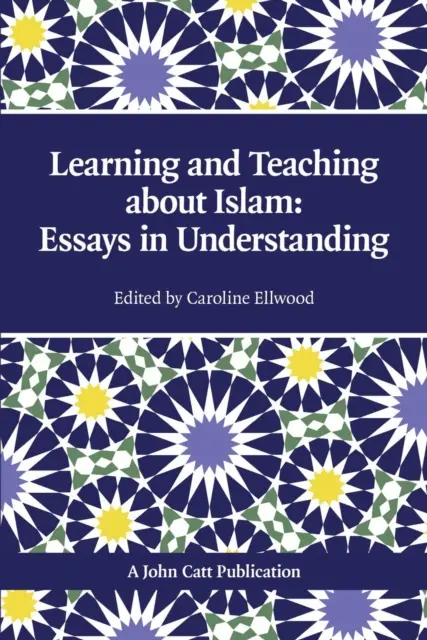 Learning and Teaching about Islam: Essays in Understanding

Edited by Caroline Ellwood

A John Catt Publication